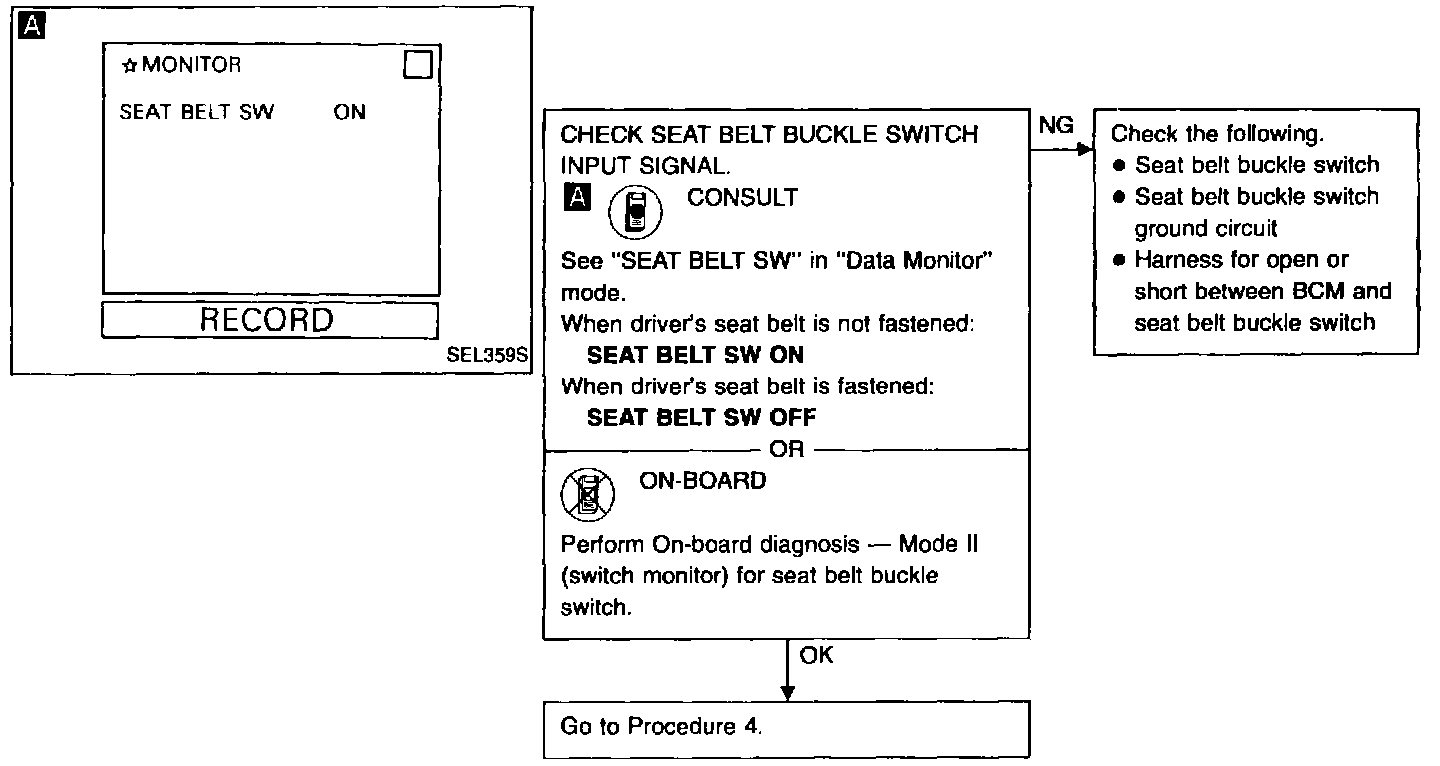 A

☆MONITOR

SEAT BELT SW ON

RECORD

SEL359S

CHECK SEAT BELT BUCKLE SWITCH INPUT SIGNAL.

A CONSULT

See "SEAT BELT SW" in "Data Monitor" mode.
When driver's seat belt is not fastened:
SEAT BELT SW ON
When driver's seat belt is fastened:
SEAT BELT SW OFF

OR

ON-BOARD

Perform On-board diagnosis — Mode II (switch monitor) for seat belt buckle switch.

NG

Check the following.
● Seat belt buckle switch
● Seat belt buckle switch ground circuit
● Harness for open or short between BCM and seat belt buckle switch

OK

Go to Procedure 4.